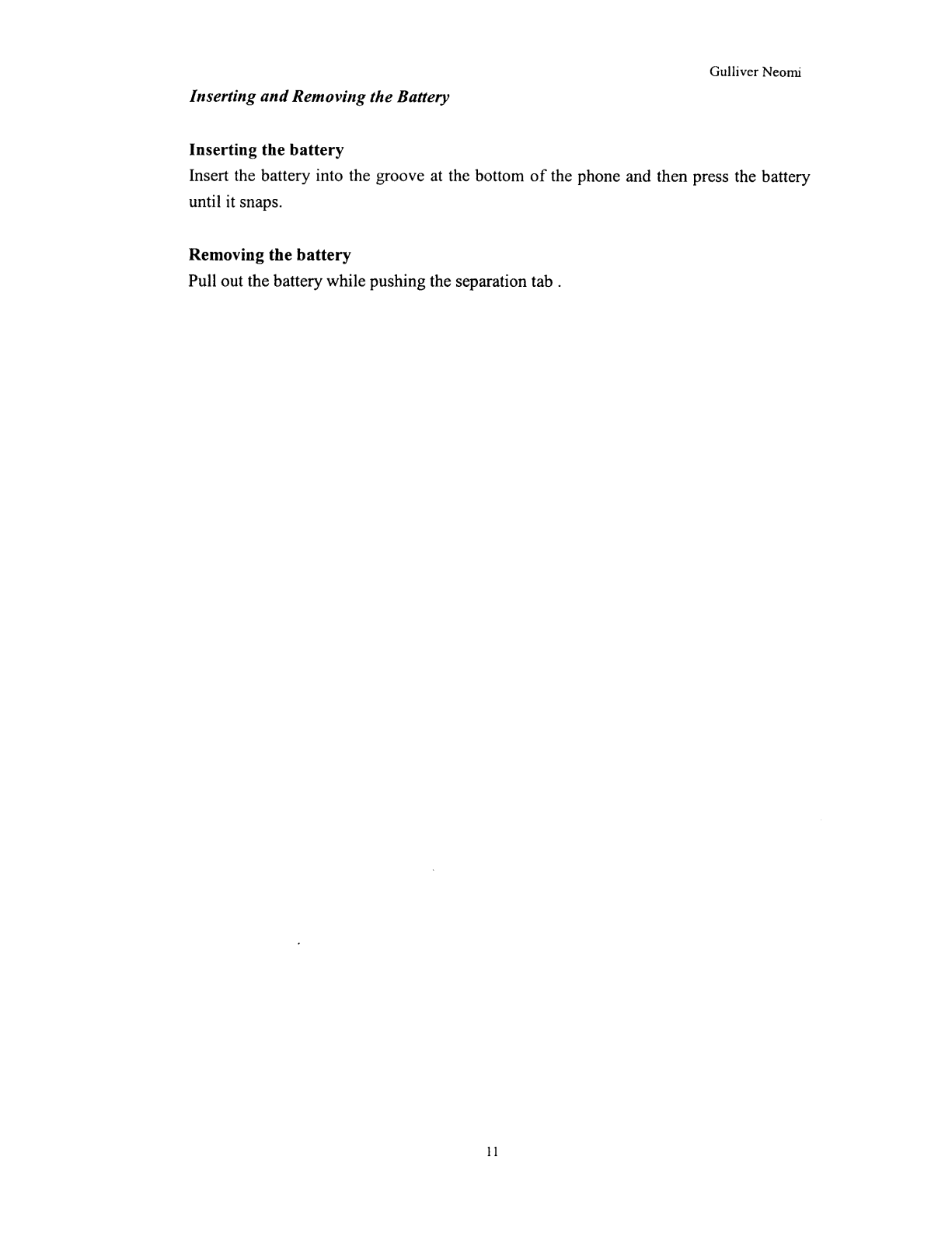 Gulliver Neomi

Inserting and Removing the Battery

Inserting the battery
Insert the battery into the groove at the bottom of the phone and then press the battery until it snaps.

Removing the battery
Pull out the battery while pushing the separation tab .

11